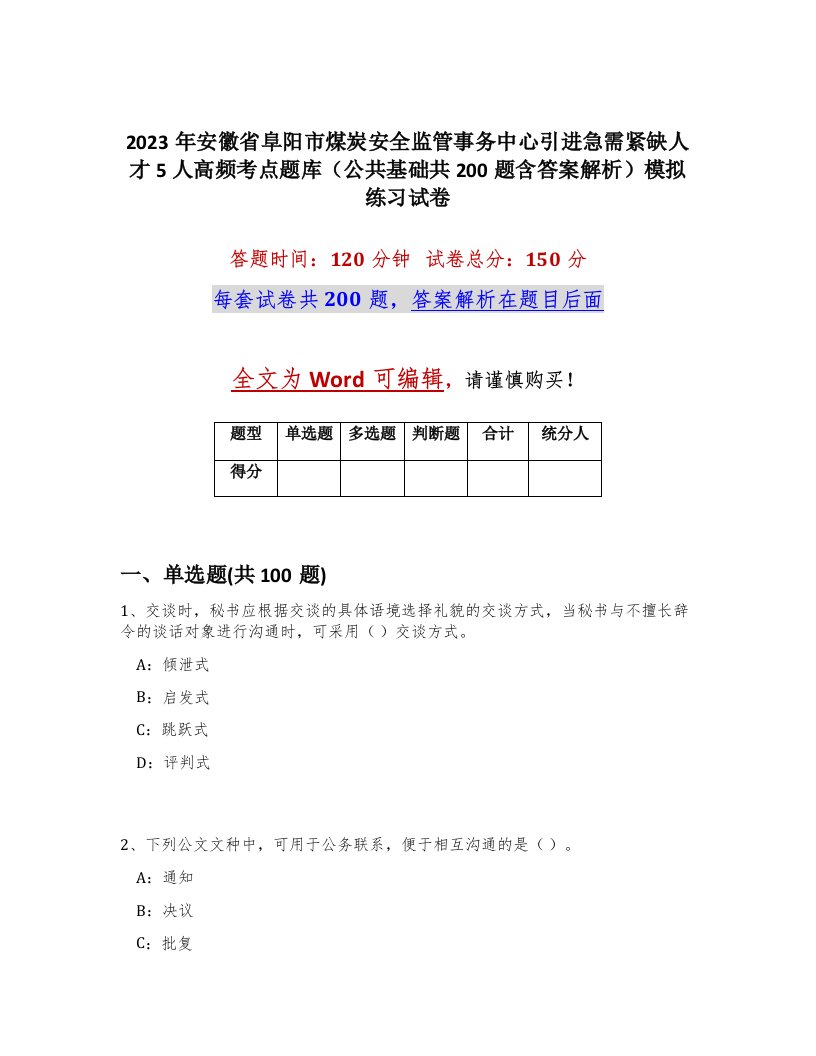 2023年安徽省阜阳市煤炭安全监管事务中心引进急需紧缺人才5人高频考点题库（公共基础共200题含答案解析）模拟练习试卷

答题时间：120分钟　试卷总分：150分

每套试卷共200题，答案解析在题目后面

全文为Word可编辑，请谨慎购买！

| 题型 | 单选题 | 多选题 | 判断题 | 合计 | 统分人 |
|---|---|---|---|---|---|
| 得分 | | | | | |

一、单选题(共100题)

1、交谈时，秘书应根据交谈的具体语境选择礼貌的交谈方式，当秘书与不擅长辞令的谈话对象进行沟通时，可采用（）交谈方式。

A：倾泄式

B：启发式

C：跳跃式

D：评判式

2、下列公文文种中，可用于公务联系，便于相互沟通的是（）。

A：通知

B：决议

C：批复